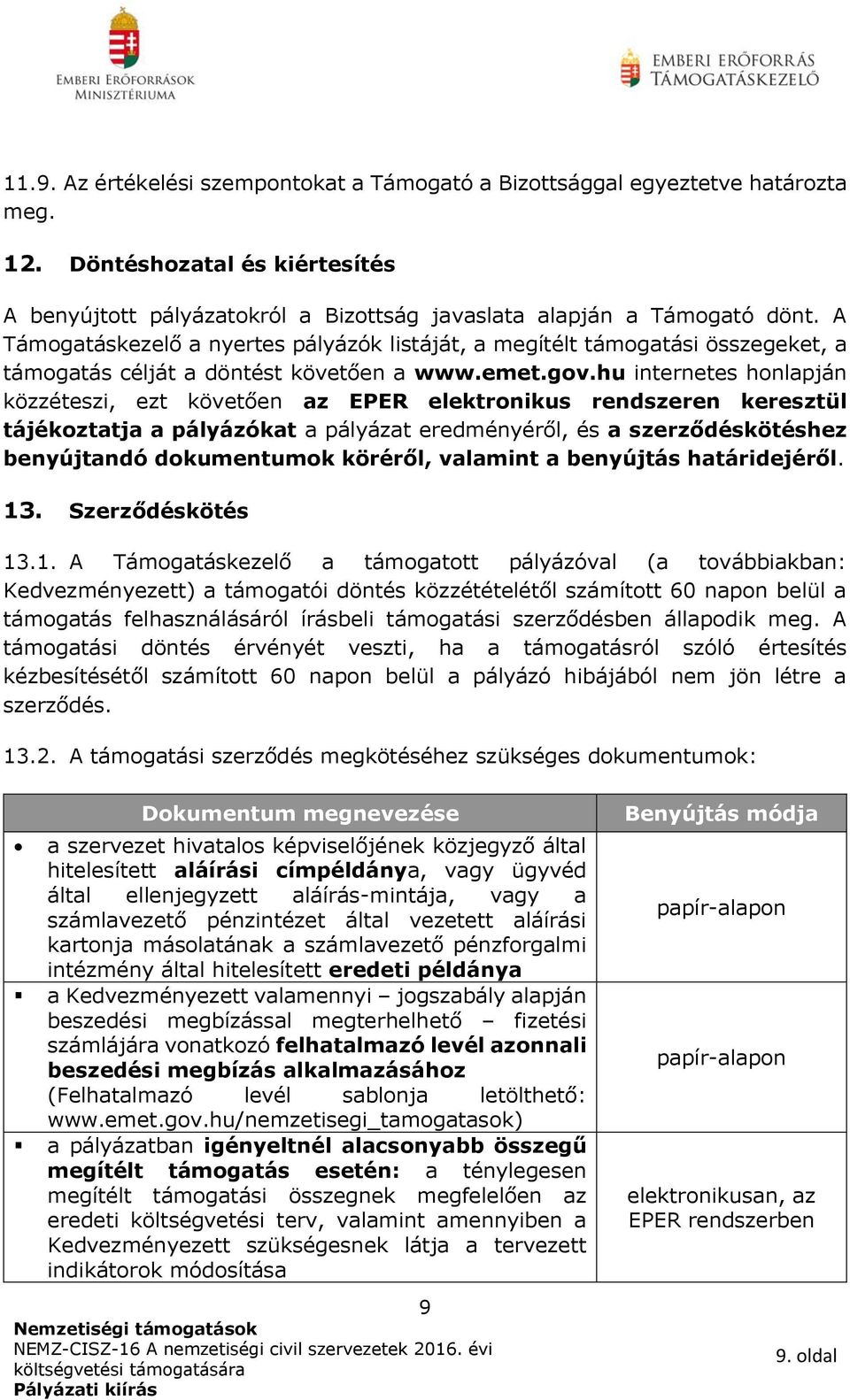 EMBERI ERŐFORRÁSOK MINISZTÉRIUMA

EMBERI ERŐFORRÁS TÁMOGATÁSKEZELŐ

11.9. Az értékelési szempontokat a Támogató a Bizottsággal egyeztetve határozta meg.

12. Döntéshozatal és kiértesítés

A benyújtott pályázatokról a Bizottság javaslata alapján a Támogató dönt. A Támogatáskezelő a nyertes pályázók listáját, a megítélt támogatási összegeket, a támogatás célját a döntést követően a www.emet.gov.hu internetes honlapján közzéteszi, ezt követően az EPER elektronikus rendszeren keresztül tájékoztatja a pályázókat a pályázat eredményéről, és a szerződéskötéshez benyújtandó dokumentumok köréről, valamint a benyújtás határidejéről.

13. Szerződéskötés

13.1. A Támogatáskezelő a támogatott pályázóval (a továbbiakban: Kedvezményezett) a támogatói döntés közzétételétől számított 60 napon belül a támogatás felhasználásáról írásbeli támogatási szerződésben állapodik meg. A támogatási döntés érvényét veszti, ha a támogatásról szóló értesítés kézbesítésétől számított 60 napon belül a pályázó hibájából nem jön létre a szerződés.

13.2. A támogatási szerződés megkötéséhez szükséges dokumentumok:

| Dokumentum megnevezése | Benyújtás módja |
|---|---|
| • a szervezet hivatalos képviselőjének közjegyző által hitelesített aláírási címpéldánya, vagy ügyvéd által ellenjegyzett aláírás-mintája, vagy a számlavezető pénzintézet által vezetett aláírási kartonja másolatának a számlavezető pénzforgalmi intézmény által hitelesített eredeti példánya | papír-alapon |
| ▪ a Kedvezményezett valamennyi – jogszabály alapján beszedési megbízással megterhelhető – fizetési számlájára vonatkozó felhatalmazó levél azonnali beszedési megbízás alkalmazásához (Felhatalmazó levél sablonja letölthető: www.emet.gov.hu/nemzetisegi_tamogatasok) | papír-alapon |
| ▪ a pályázatban igényeltnél alacsonyabb összegű megítélt támogatás esetén: a ténylegesen megítélt támogatási összegnek megfelelően az eredeti költségvetési terv, valamint amennyiben a Kedvezményezett szükségesnek látja a tervezett indikátorok módosítása | elektronikusan, az EPER rendszerben |

9

Nemzetiségi támogatások
NEMZ-CISZ-16 A nemzetiségi civil szervezetek 2016. évi költségvetési támogatására
Pályázati kiírás

9. oldal